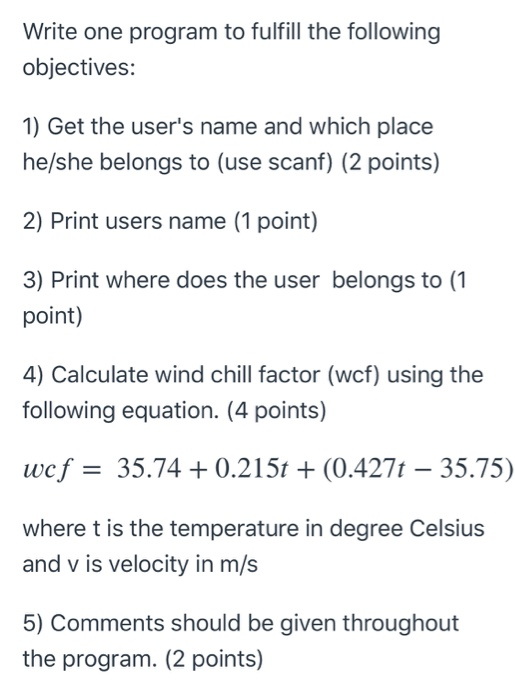 Write one program to fulfill the following objectives:

1) Get the user's name and which place he/she belongs to (use scanf) (2 points)

2) Print users name (1 point)

3) Print where does the user  belongs to (1 point)

4) Calculate wind chill factor (wcf) using the following equation. (4 points)

$wcf = 35.74 + 0.215t + (0.427t - 35.75)$

where t is the temperature in degree Celsius and v is velocity in m/s

5) Comments should be given throughout the program. (2 points)